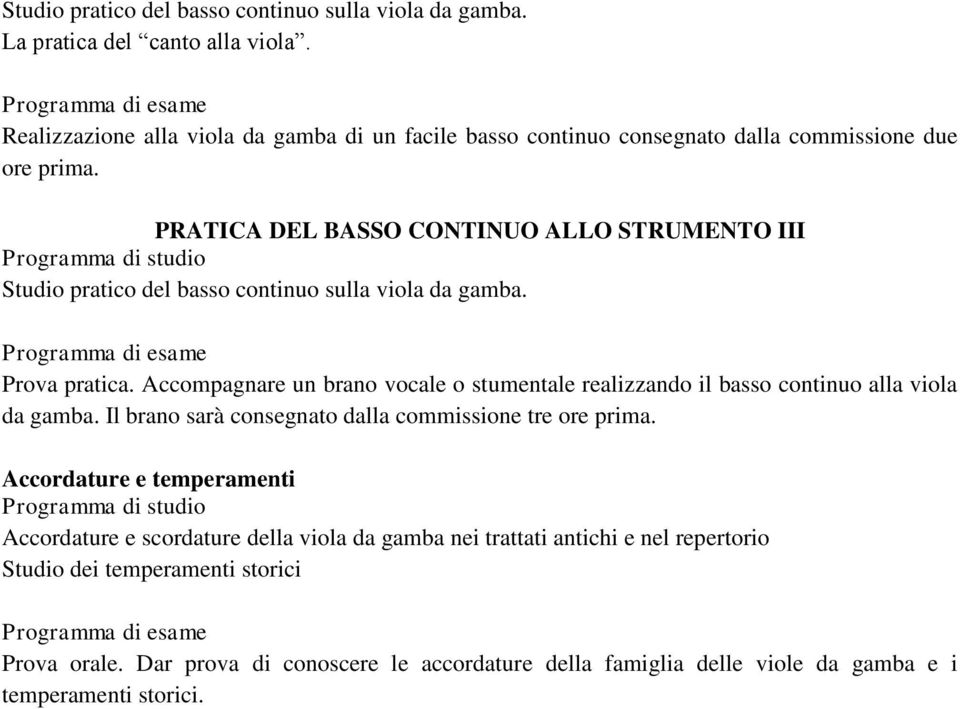 Studio pratico del basso continuo sulla viola da gamba.
La pratica del “canto alla viola”.

Programma di esame
Realizzazione alla viola da gamba di un facile basso continuo consegnato dalla commissione due ore prima.

PRATICA DEL BASSO CONTINUO ALLO STRUMENTO III
Programma di studio
Studio pratico del basso continuo sulla viola da gamba.

Programma di esame
Prova pratica. Accompagnare un brano vocale o stumentale realizzando il basso continuo alla viola da gamba. Il brano sarà consegnato dalla commissione tre ore prima.

Accordature e temperamenti
Programma di studio
Accordature e scordature della viola da gamba nei trattati antichi e nel repertorio
Studio dei temperamenti storici

Programma di esame
Prova orale. Dar prova di conoscere le accordature della famiglia delle viole da gamba e i temperamenti storici.